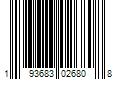 1 93683 02680 8